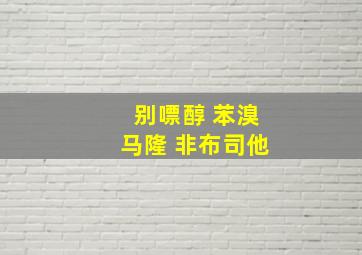 别嘌醇 苯溴
马隆 非布司他